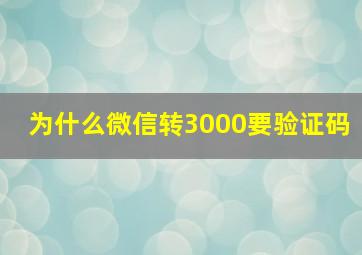 为什么微信转3000要验证码